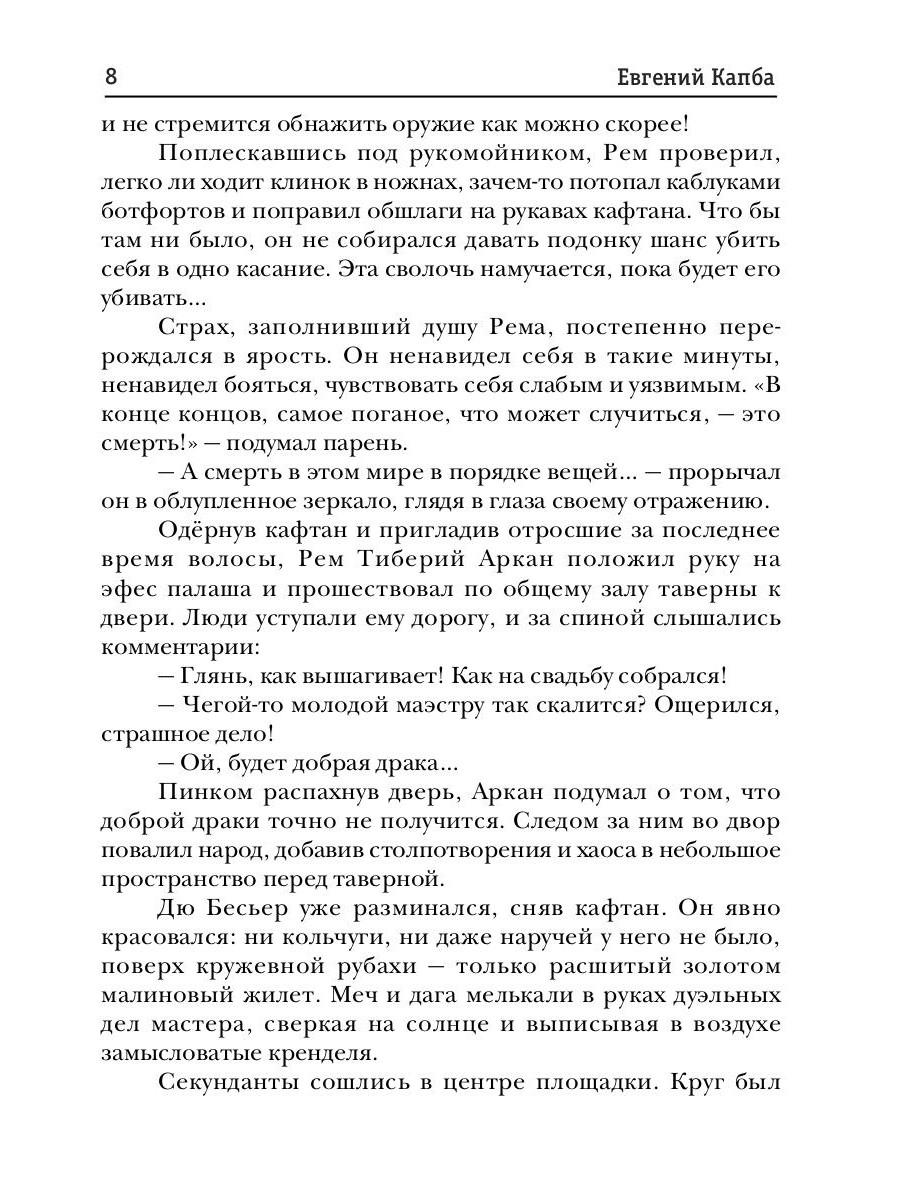 8 Евгений Капба

и не стремится обнажить оружие как можно скорее!

Поплескавшись под рукомойником, Рем проверил, легко ли ходит клинок в ножнах, зачем-то потопал каблуками ботфортов и поправил обшлаги на рукавах кафтана. Что бы там ни было, он не собирался давать подонку шанс убить себя в одно касание. Эта сволочь намучается, пока будет его убивать...

Страх, заполнивший душу Рема, постепенно перерождался в ярость. Он ненавидел себя в такие минуты, ненавидел бояться, чувствовать себя слабым и уязвимым. «В конце концов, самое поганое, что может случиться, — это смерть!» — подумал парень.

— А смерть в этом мире в порядке вещей... — прорычал он в облупленное зеркало, глядя в глаза своему отражению.

Одёрнув кафтан и пригладив отросшие за последнее время волосы, Рем Тиберий Аркан положил руку на эфес палаша и прошествовал по общему залу таверны к двери. Люди уступали ему дорогу, и за спиной слышались комментарии:

— Глянь, как вышагивает! Как на свадьбу собрался!

— Чегой-то молодой маэстру так скалится? Ощерился, страшное дело!

— Ой, будет добрая драка...

Пинком распахнув дверь, Аркан подумал о том, что доброй драки точно не получится. Следом за ним во двор повалил народ, добавив столпотворения и хаоса в небольшое пространство перед таверной.

Дю Бесьер уже разминался, сняв кафтан. Он явно красовался: ни кольчуги, ни даже наручей у него не было, поверх кружевной рубахи — только расшитый золотом малиновый жилет. Меч и дага мелькали в руках дуэльных дел мастера, сверкая на солнце и выписывая в воздухе замысловатые кренделя.

Секунданты сошлись в центре площадки. Круг был